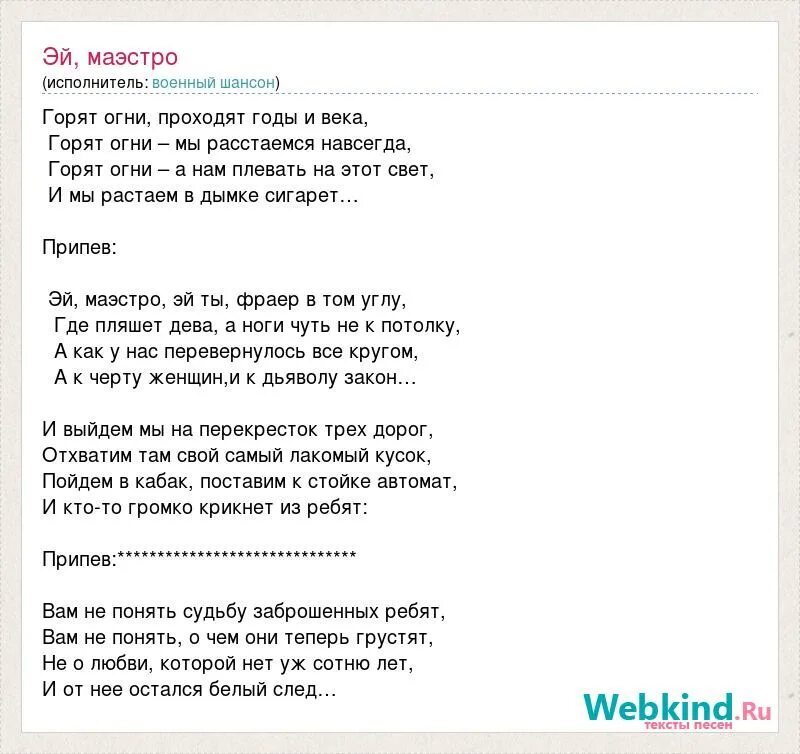 Эй, маэстро
(исполнитель: военный шансон)

Горят огни, проходят годы и века,
Горят огни – мы расстаемся навсегда,
Горят огни – а нам плевать на этот свет,
И мы растаем в дымке сигарет…

Припев:

Эй, маэстро, эй ты, фраер в том углу,
Где пляшет дева, а ноги чуть не к потолку,
А как у нас перевернулось все кругом,
А к черту женщин,и к дьяволу закон…

И выйдем мы на перекресток трех дорог,
Отхватим там свой самый лакомый кусок,
Пойдем в кабак, поставим к стойке автомат,
И кто-то громко крикнет из ребят:

Припев:*******************************

Вам не понять судьбу заброшенных ребят,
Вам не понять, о чем они теперь грустят,
Не о любви, которой нет уж сотню лет,
И от нее остался белый след…

Webkind.Ru
тексты песен